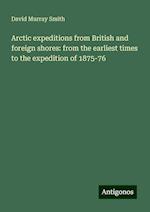 David Murray Smith

Arctic expeditions from British and foreign shores: from the earliest times to the expedition of 1875-76

Antigonos